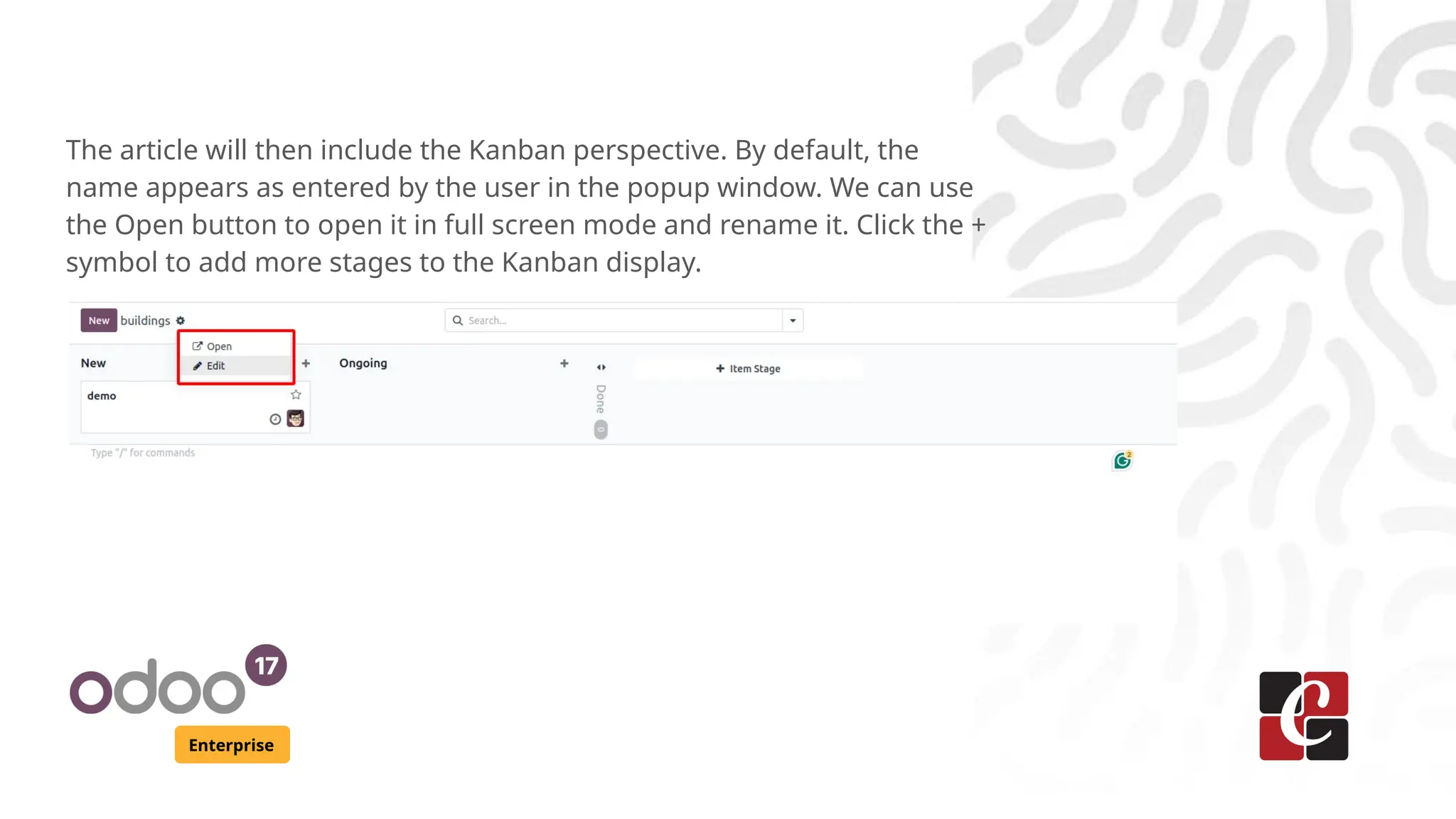 The article will then include the Kanban perspective. By default, the name appears as entered by the user in the popup window. We can use the Open button to open it in full screen mode and rename it. Click the + symbol to add more stages to the Kanban display.

New buildings

Search...

Open
Edit

New +

Ongoing +

Done

0

+ Item Stage

demo

Type "/" for commands

odoo 17

Enterprise